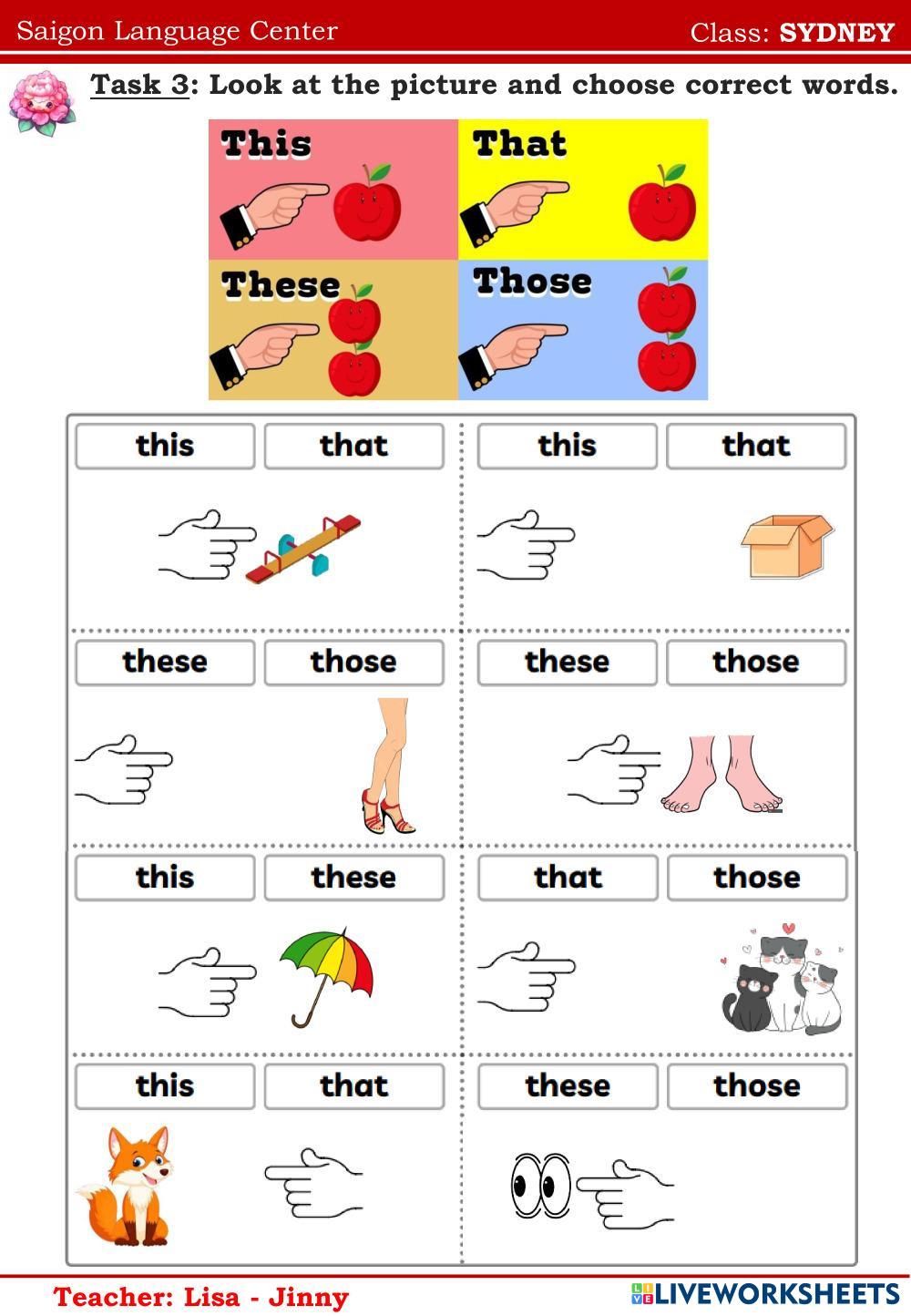 Saigon Language Center Class: SYDNEY

Task 3: Look at the picture and choose correct words.

This That

These Those

this that

this that

these those

these those

this these

that those

this that

these those

Teacher: Lisa - Jinny

LIVEWORKSHEETS